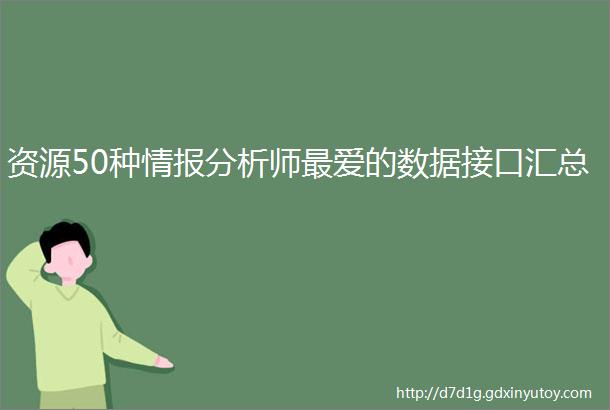 资源50种情报分析师最爱的数据接口汇总

http://d7d1g.gdxinyutoy.com